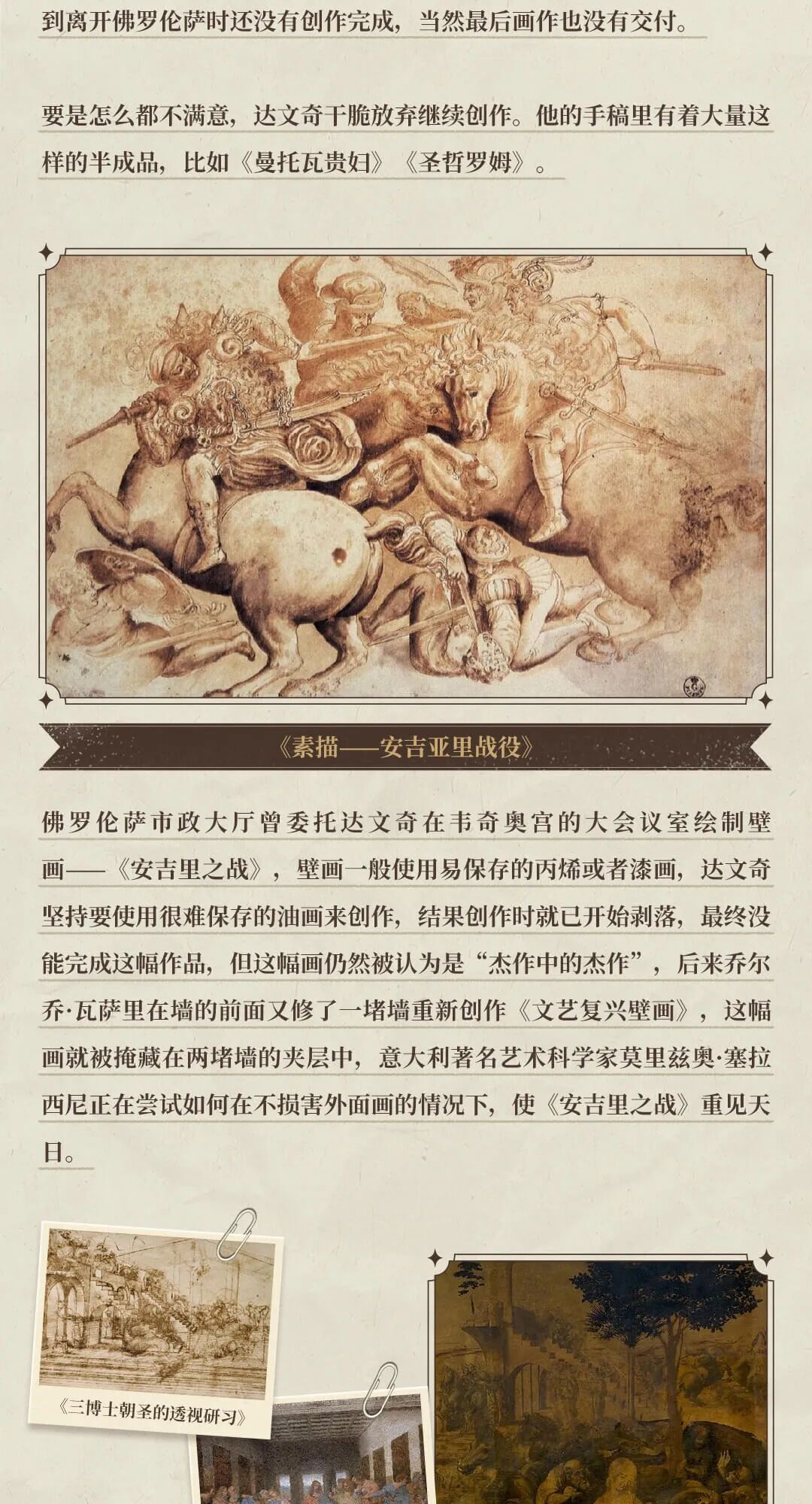 到离开佛罗伦萨时还没有创作完成，当然最后画作也没有交付。

要是怎么都不满意，达文奇干脆放弃继续创作。他的手稿里有着大量这样的半成品，比如《曼托瓦贵妇》《圣哲罗姆》。

《素描——安吉亚里战役》

佛罗伦萨市政大厅曾委托达文奇在韦奇奥宫的大会议室绘制壁画——《安吉里之战》，壁画一般使用易保存的丙烯或者漆画，达文奇坚持要使用很难保存的油画来创作，结果创作时就已开始剥落，最终没能完成这幅作品，但这幅画仍然被认为是“杰作中的杰作”，后来乔尔乔·瓦萨里在墙的前面又修了一堵墙重新创作《文艺复兴壁画》，这幅画就被掩藏在两堵墙的夹层中，意大利著名艺术科学家莫里兹奥·塞拉西尼正在尝试如何在不损害外面画的情况下，使《安吉里之战》重见天日。

《三博士朝圣的透视研习》